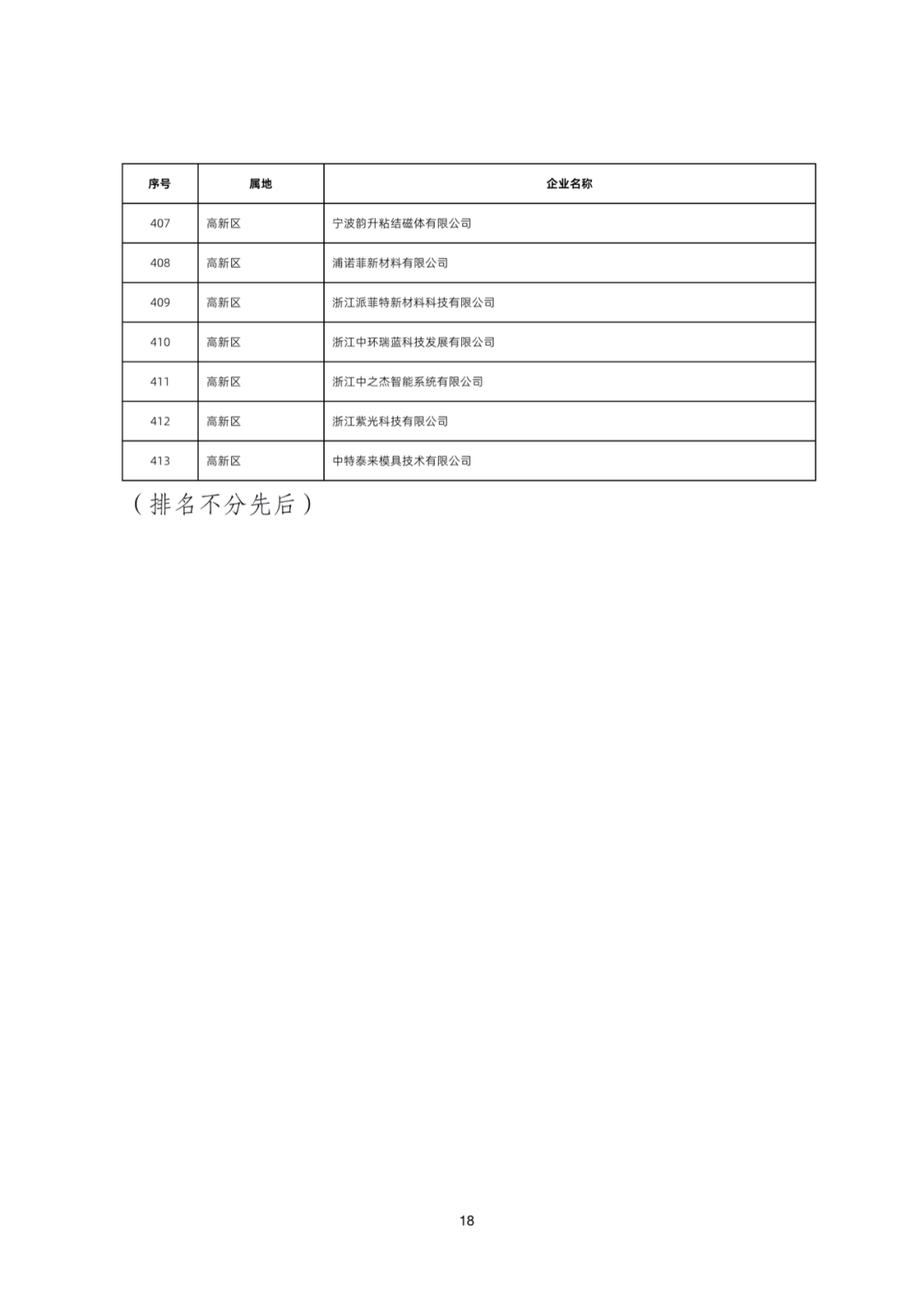 | 序号 | 属地 | 企业名称 |
|---|---|---|
| 407 | 高新区 | 宁波韵升粘结磁体有限公司 |
| 408 | 高新区 | 浦诺菲新材料有限公司 |
| 409 | 高新区 | 浙江派菲特新材料科技有限公司 |
| 410 | 高新区 | 浙江中环瑞蓝科技发展有限公司 |
| 411 | 高新区 | 浙江中之杰智能系统有限公司 |
| 412 | 高新区 | 浙江紫光科技有限公司 |
| 413 | 高新区 | 中特泰来模具技术有限公司 |

（排名不分先后）

18